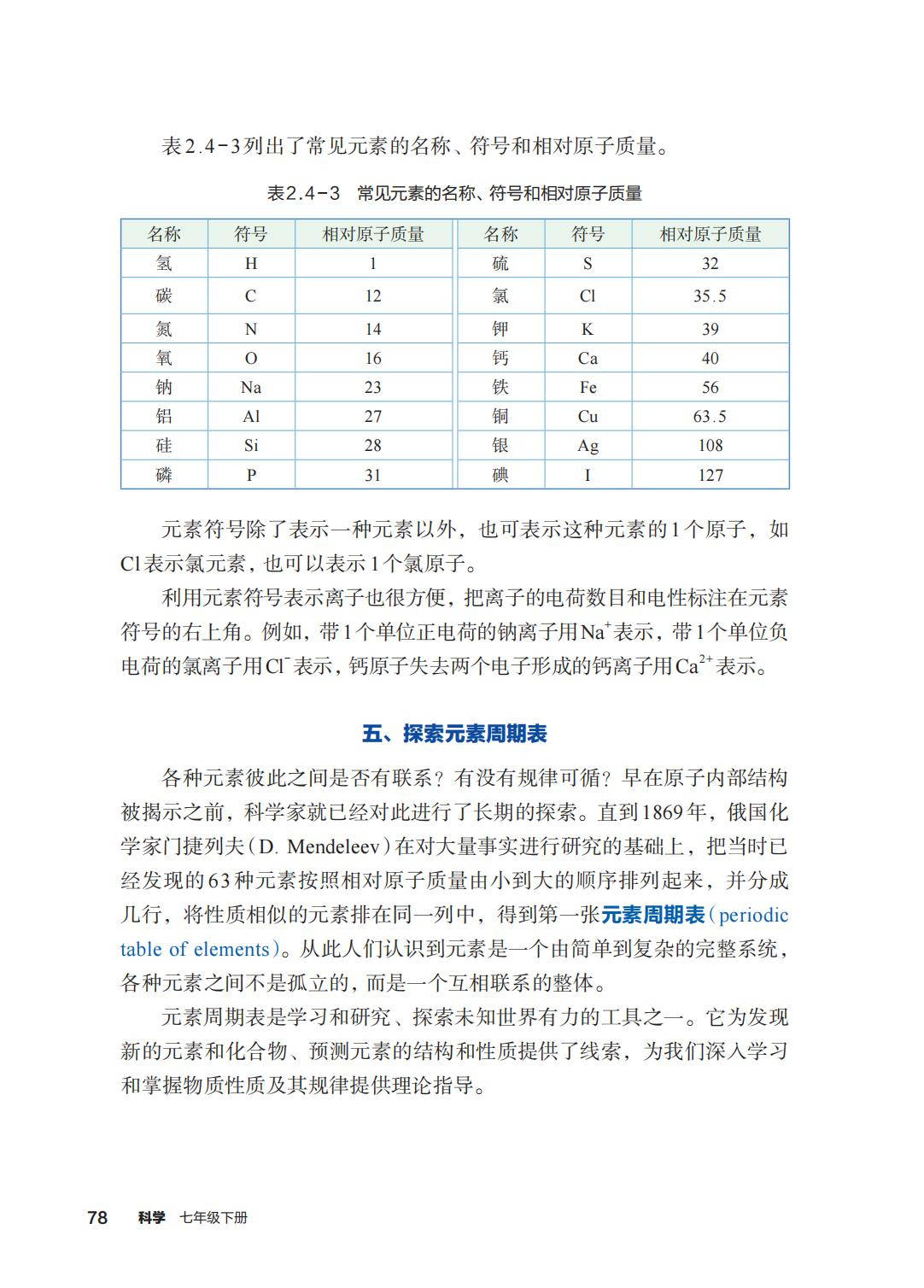 表2.4-3列出了常见元素的名称、符号和相对原子质量。

表2.4-3 常见元素的名称、符号和相对原子质量

| 名称 | 符号 | 相对原子质量 | 名称 | 符号 | 相对原子质量 |
|---|---|---|---|---|---|
| 氢 | H | 1 | 硫 | S | 32 |
| 碳 | C | 12 | 氯 | Cl | 35.5 |
| 氮 | N | 14 | 钾 | K | 39 |
| 氧 | O | 16 | 钙 | Ca | 40 |
| 钠 | Na | 23 | 铁 | Fe | 56 |
| 铝 | Al | 27 | 铜 | Cu | 63.5 |
| 硅 | Si | 28 | 银 | Ag | 108 |
| 磷 | P | 31 | 碘 | I | 127 |

元素符号除了表示一种元素以外，也可表示这种元素的1个原子，如Cl表示氯元素，也可以表示1个氯原子。

利用元素符号表示离子也很方便，把离子的电荷数目和电性标注在元素符号的右上角。例如，带1个单位正电荷的钠离子用$Na^+$表示，带1个单位负电荷的氯离子用$Cl^-$表示，钙原子失去两个电子形成的钙离子用$Ca^{2+}$表示。

五、探索元素周期表

各种元素彼此之间是否有联系？有没有规律可循？早在原子内部结构被揭示之前，科学家就已经对此进行了长期的探索。直到1869年，俄国化学家门捷列夫（D. Mendeleev）在对大量事实进行研究的基础上，把当时已经发现的63种元素按照相对原子质量由小到大的顺序排列起来，并分成几行，将性质相似的元素排在同一列中，得到第一张元素周期表（periodic table of elements）。从此人们认识到元素是一个由简单到复杂的完整系统，各种元素之间不是孤立的，而是一个互相联系的整体。

元素周期表是学习和研究、探索未知世界有力的工具之一。它为发现新的元素和化合物、预测元素的结构和性质提供了线索，为我们深入学习和掌握物质性质及其规律提供理论指导。

78 科学 七年级下册